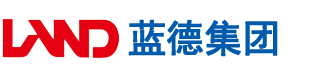 LAND 蓝德集团